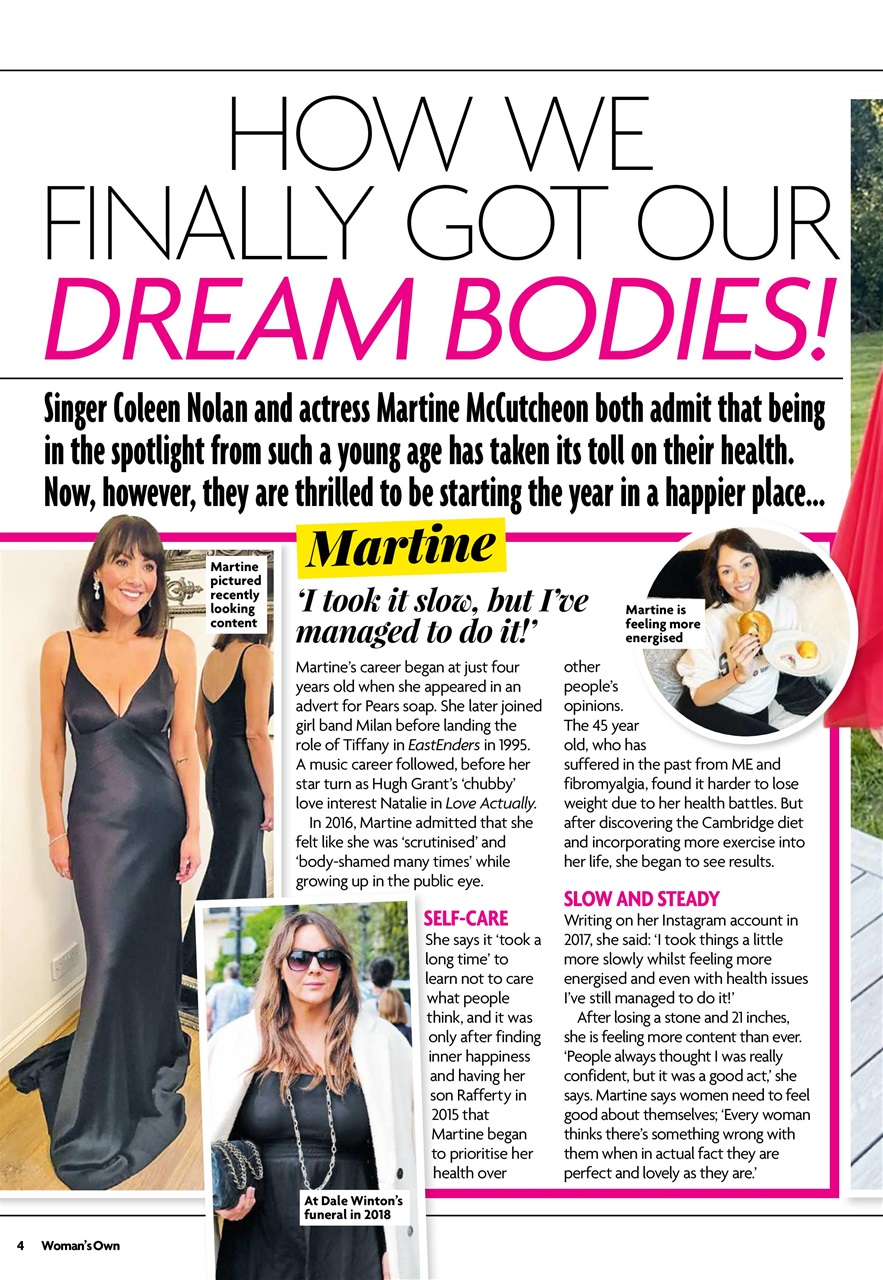 HOW WE FINALLY GOT OUR DREAM BODIES!

Singer Coleen Nolan and actress Martine McCutcheon both admit that being in the spotlight from such a young age has taken its toll on their health. Now, however, they are thrilled to be starting the year in a happier place...

Martine pictured recently looking content

Martine

'I took it slow, but I've managed to do it!'

Martine is feeling more energised

Martine's career began at just four years old when she appeared in an advert for Pears soap. She later joined girl band Milan before landing the role of Tiffany in EastEnders in 1995. A music career followed, before her star turn as Hugh Grant's 'chubby' love interest Natalie in Love Actually.

In 2016, Martine admitted that she felt like she was 'scrutinised' and 'body-shamed many times' while growing up in the public eye.

SELF-CARE

She says it 'took a long time' to learn not to care what people think, and it was only after finding inner happiness and having her son Rafferty in 2015 that Martine began to prioritise her health over other people's opinions. The 45 year old, who has suffered in the past from ME and fibromyalgia, found it harder to lose weight due to her health battles. But after discovering the Cambridge diet and incorporating more exercise into her life, she began to see results.

SLOW AND STEADY

Writing on her Instagram account in 2017, she said: 'I took things a little more slowly whilst feeling more energised and even with health issues I've still managed to do it!'

After losing a stone and 21 inches, she is feeling more content than ever. 'People always thought I was really confident, but it was a good act,' she says. Martine says women need to feel good about themselves; 'Every woman thinks there's something wrong with them when in actual fact they are perfect and lovely as they are.'

At Dale Winton's funeral in 2018

4 Woman's Own